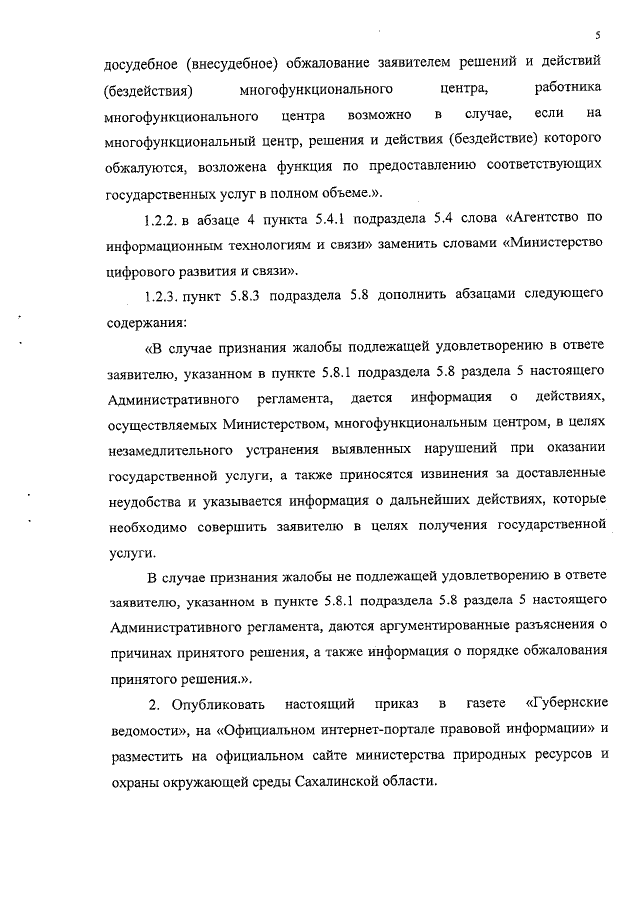 5

досудебное (внесудебное) обжалование заявителем решений и действий (бездействия) многофункционального центра, работника многофункционального центра возможно в случае, если на многофункциональный центр, решения и действия (бездействие) которого обжалуются, возложена функция по предоставлению соответствующих государственных услуг в полном объеме.».

1.2.2. в абзаце 4 пункта 5.4.1 подраздела 5.4 слова «Агентство по информационным технологиям и связи» заменить словами «Министерство цифрового развития и связи».

1.2.3. пункт 5.8.3 подраздела 5.8 дополнить абзацами следующего содержания:

«В случае признания жалобы подлежащей удовлетворению в ответе заявителю, указанном в пункте 5.8.1 подраздела 5.8 раздела 5 настоящего Административного регламента, дается информация о действиях, осуществляемых Министерством, многофункциональным центром, в целях незамедлительного устранения выявленных нарушений при оказании государственной услуги, а также приносятся извинения за доставленные неудобства и указывается информация о дальнейших действиях, которые необходимо совершить заявителю в целях получения государственной услуги.

В случае признания жалобы не подлежащей удовлетворению в ответе заявителю, указанном в пункте 5.8.1 подраздела 5.8 раздела 5 настоящего Административного регламента, даются аргументированные разъяснения о причинах принятого решения, а также информация о порядке обжалования принятого решения.».

2. Опубликовать настоящий приказ в газете «Губернские ведомости», на «Официальном интернет-портале правовой информации» и разместить на официальном сайте министерства природных ресурсов и охраны окружающей среды Сахалинской области.